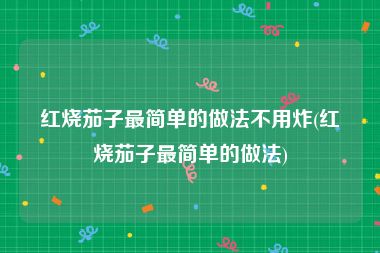 红烧茄子最简单的做法不用炸(红烧茄子最简单的做法)